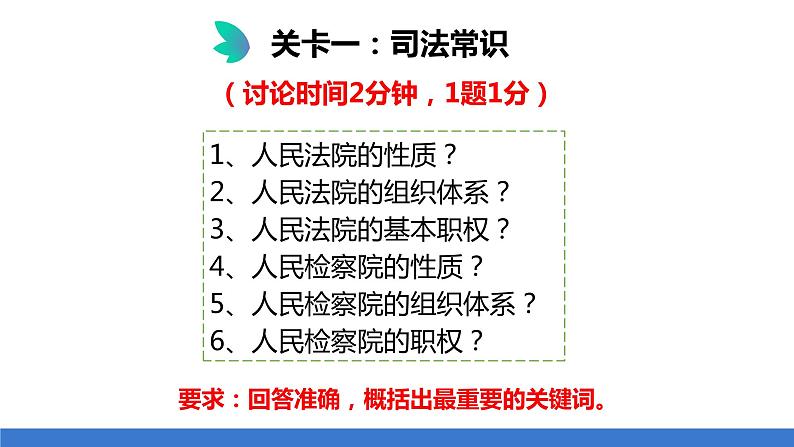 关卡一：司法常识

（讨论时间2分钟，1题1分）

1、人民法院的性质？
2、人民法院的组织体系？
3、人民法院的基本职权？
4、人民检察院的性质？
5、人民检察院的组织体系？
6、人民检察院的职权？

要求：回答准确，概括出最重要的关键词。